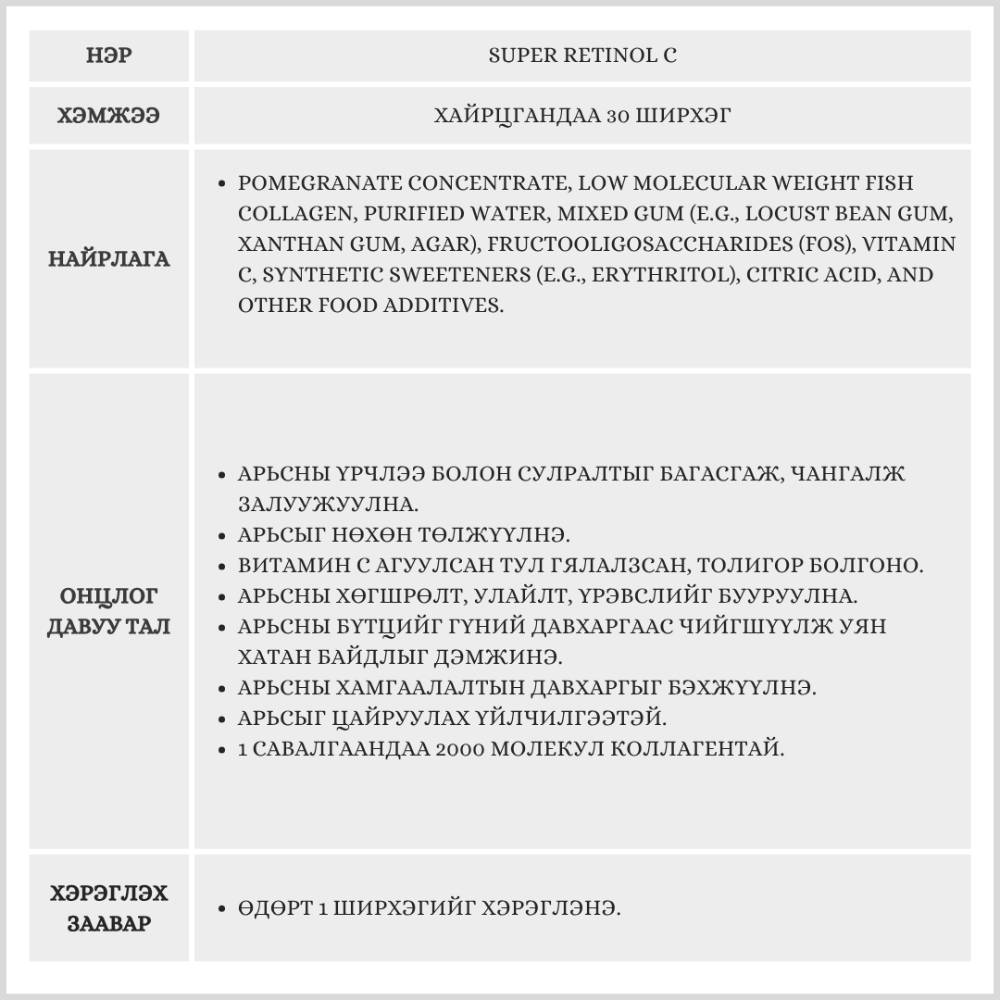 | НЭР | SUPER RETINOL C |
|---|---|
| ХЭМЖЭЭ | ХАЙРЦГАНДАА 30 ШИРХЭГ |
| НАЙРЛАГА | • POMEGRANATE CONCENTRATE, LOW MOLECULAR WEIGHT FISH COLLAGEN, PURIFIED WATER, MIXED GUM (E.G., LOCUST BEAN GUM, XANTHAN GUM, AGAR), FRUCTOOLIGOSACCHARIDES (FOS), VITAMIN C, SYNTHETIC SWEETENERS (E.G., ERYTHRITOL), CITRIC ACID, AND OTHER FOOD ADDITIVES. |
| ОНЦЛОГ ДАВУУ ТАЛ | • АРЬСНЫ ҮРЧЛЭЭ БОЛОН СУЛРАЛТЫГ БАГАСГАЖ, ЧАНГАЛЖ ЗАЛУУЖУУЛНА. • АРЬСЫГ НӨХӨН ТӨЛЖҮҮЛНЭ. • ВИТАМИН С АГУУЛСАН ТУЛ ГЯЛАЛЗСАН, ТОЛИГОР БОЛГОНО. • АРЬСНЫ ХӨГШРӨЛТ, УЛАЙЛТ, ҮРЭВСЛИЙГ БУУРУУЛНА. • АРЬСНЫ БҮТЦИЙГ ГҮНИЙ ДАВХАРГААС ЧИЙГШҮҮЛЖ УЯН ХАТАН БАЙДЛЫГ ДЭМЖИНЭ. • АРЬСНЫ ХАМГААЛАЛТЫН ДАВХАРГЫГ БЭХЖҮҮЛНЭ. • АРЬСЫГ ЦАЙРУУЛАХ ҮЙЛЧИЛГЭЭТЭЙ. • 1 САВАЛГААНДАА 2000 МОЛЕКУЛ КОЛЛАГЕНТАЙ. |
| ХЭРЭГЛЭХ ЗААВАР | • ӨДӨРТ 1 ШИРХЭГИЙГ ХЭРЭГЛЭНЭ. |